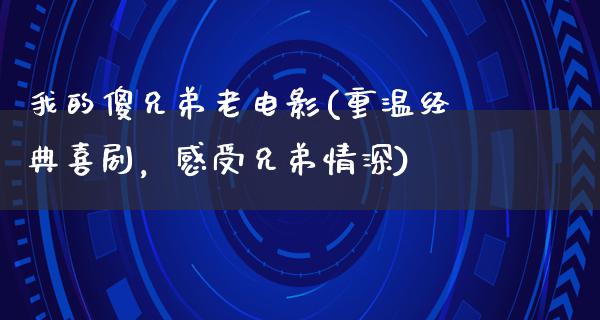 我的傻兄弟老电影(重温经典喜剧，感受兄弟情深)